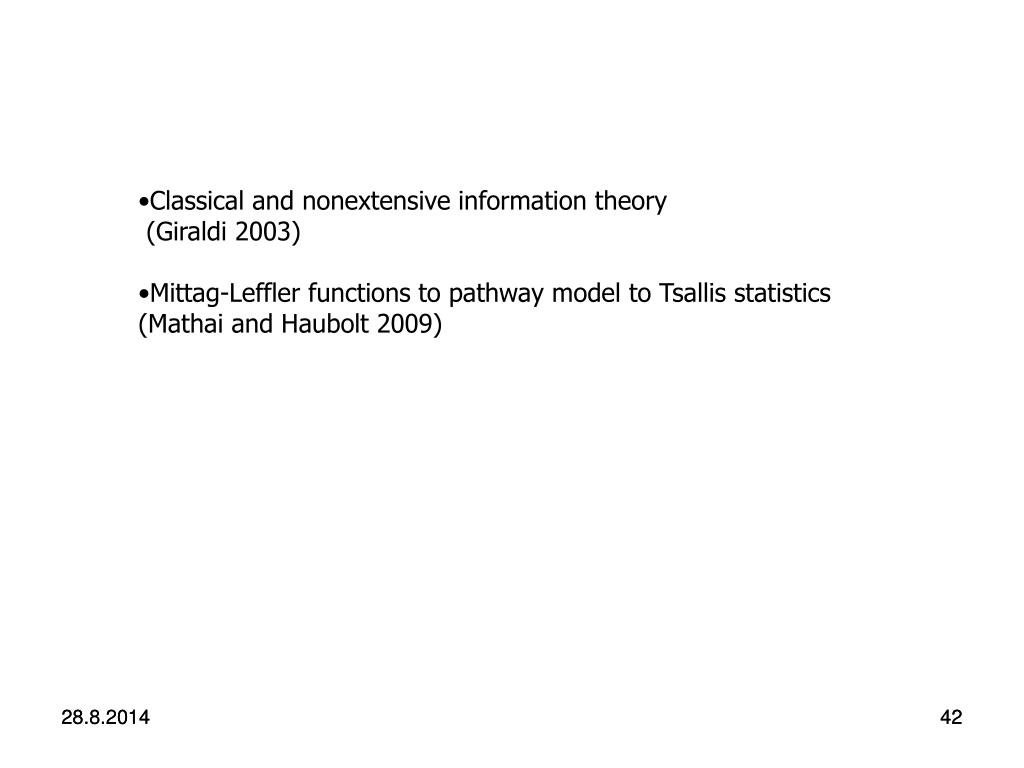 •Classical and nonextensive information theory
(Giraldi 2003)

•Mittag-Leffler functions to pathway model to Tsallis statistics
(Mathai and Haubolt 2009)

28.8.2014

42